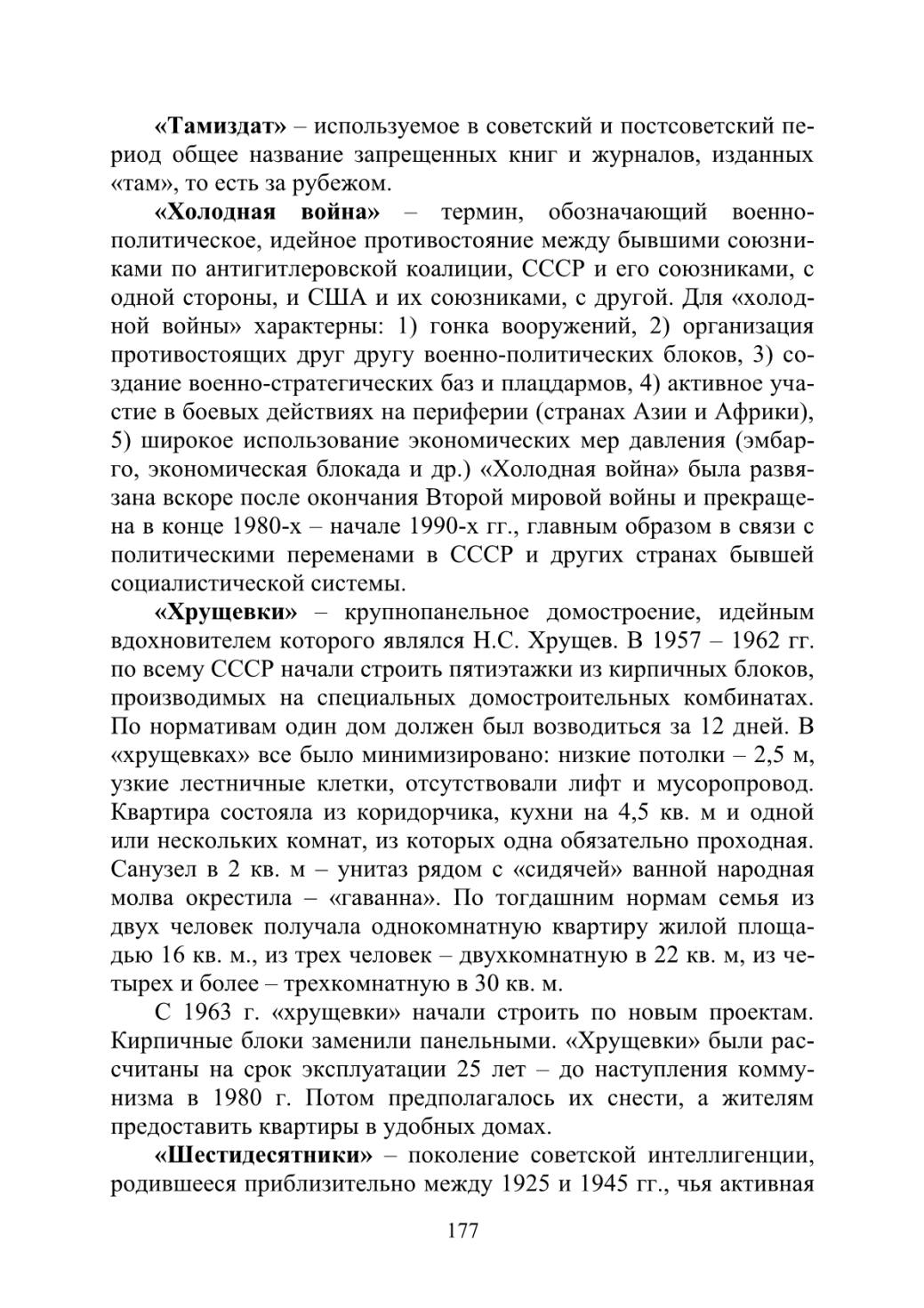 «Тамиздат» – используемое в советский и постсоветский период общее название запрещенных книг и журналов, изданных «там», то есть за рубежом.

«Холодная война» – термин, обозначающий военно-политическое, идейное противостояние между бывшими союзниками по антигитлеровской коалиции, СССР и его союзниками, с одной стороны, и США и их союзниками, с другой. Для «холодной войны» характерны: 1) гонка вооружений, 2) организация противостоящих друг другу военно-политических блоков, 3) создание военно-стратегических баз и плацдармов, 4) активное участие в боевых действиях на периферии (странах Азии и Африки), 5) широкое использование экономических мер давления (эмбарго, экономическая блокада и др.) «Холодная война» была развязана вскоре после окончания Второй мировой войны и прекращена в конце 1980-х – начале 1990-х гг., главным образом в связи с политическими переменами в СССР и других странах бывшей социалистической системы.

«Хрущевки» – крупнопанельное домостроение, идейным вдохновителем которого являлся Н.С. Хрущев. В 1957 – 1962 гг. по всему СССР начали строить пятиэтажки из кирпичных блоков, производимых на специальных домостроительных комбинатах. По нормативам один дом должен был возводиться за 12 дней. В «хрущевках» все было минимизировано: низкие потолки – 2,5 м, узкие лестничные клетки, отсутствовали лифт и мусоропровод. Квартира состояла из коридорчика, кухни на 4,5 кв. м и одной или нескольких комнат, из которых одна обязательно проходная. Санузел в 2 кв. м – унитаз рядом с «сидячей» ванной народная молва окрестила – «гаванна». По тогдашним нормам семья из двух человек получала однокомнатную квартиру жилой площадью 16 кв. м., из трех человек – двухкомнатную в 22 кв. м, из четырех и более – трехкомнатную в 30 кв. м.

С 1963 г. «хрущевки» начали строить по новым проектам. Кирпичные блоки заменили панельными. «Хрущевки» были рассчитаны на срок эксплуатации 25 лет – до наступления коммунизма в 1980 г. Потом предполагалось их снести, а жителям предоставить квартиры в удобных домах.

«Шестидесятники» – поколение советской интеллигенции, родившееся приблизительно между 1925 и 1945 гг., чья активная

177